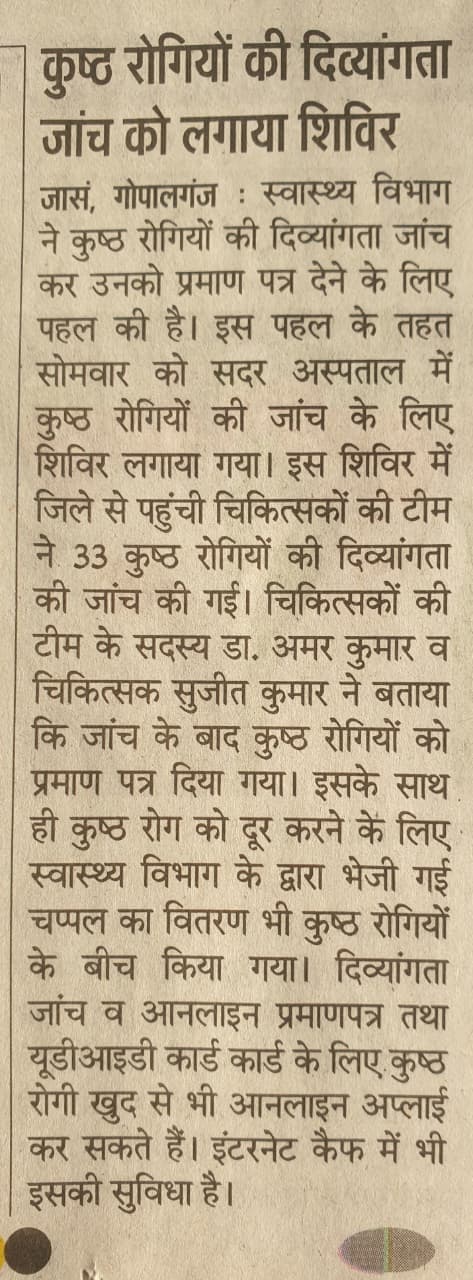 कुष्ठ रोगियों की दिव्यांगता जांच को लगाया शिविर

जासं, गोपालगंज : स्वास्थ्य विभाग ने कुष्ठ रोगियों की दिव्यांगता जांच कर उनको प्रमाण पत्र देने के लिए पहल की है। इस पहल के तहत सोमवार को सदर अस्पताल में कुष्ठ रोगियों की जांच के लिए शिविर लगाया गया। इस शिविर में जिले से पहुंची चिकित्सकों की टीम ने 33 कुष्ठ रोगियों की दिव्यांगता की जांच की गई। चिकित्सकों की टीम के सदस्य डा. अमर कुमार व चिकित्सक सुजीत कुमार ने बताया कि जांच के बाद कुष्ठ रोगियों को प्रमाण पत्र दिया गया। इसके साथ ही कुष्ठ रोग को दूर करने के लिए स्वास्थ्य विभाग के द्वारा भेजी गई चप्पल का वितरण भी कुष्ठ रोगियों के बीच किया गया। दिव्यांगता जांच व आनलाइन प्रमाणपत्र तथा यूडीआइडी कार्ड कार्ड के लिए कुष्ठ रोगी खुद से भी आनलाइन अप्लाई कर सकते हैं। इंटरनेट कैफ में भी इसकी सुविधा है।